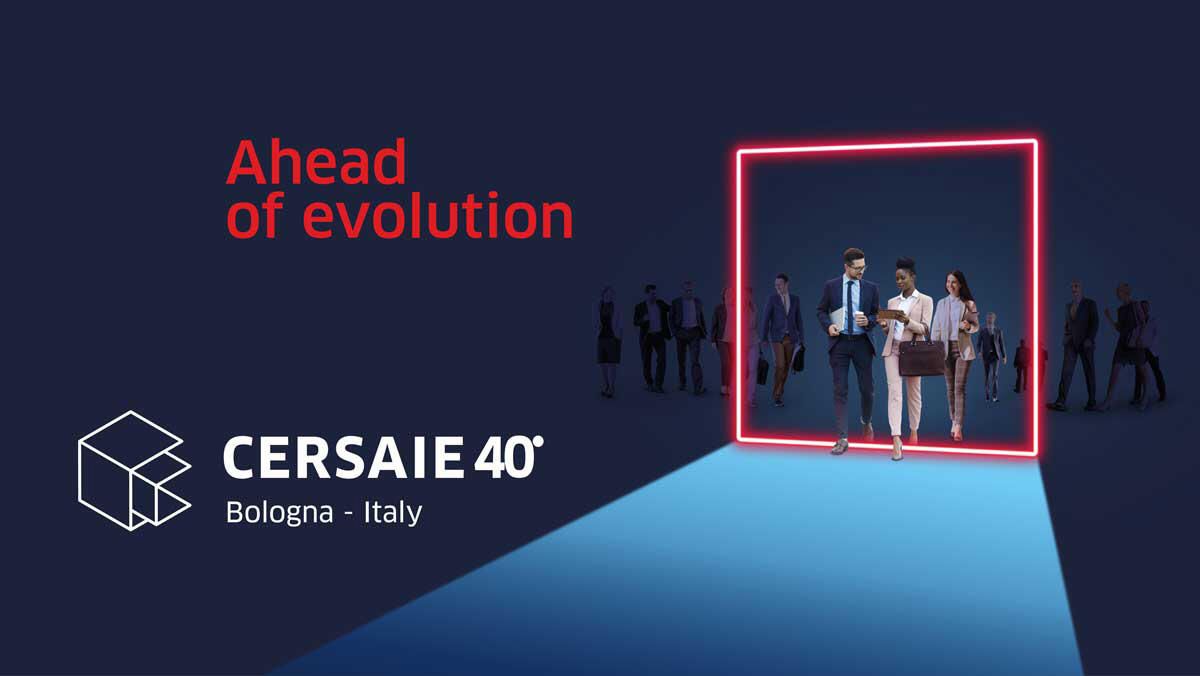 Ahead
of evolution

CERSAIE 40°
Bologna - Italy